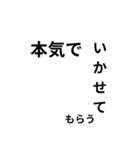 本気で

いかせて

もらう